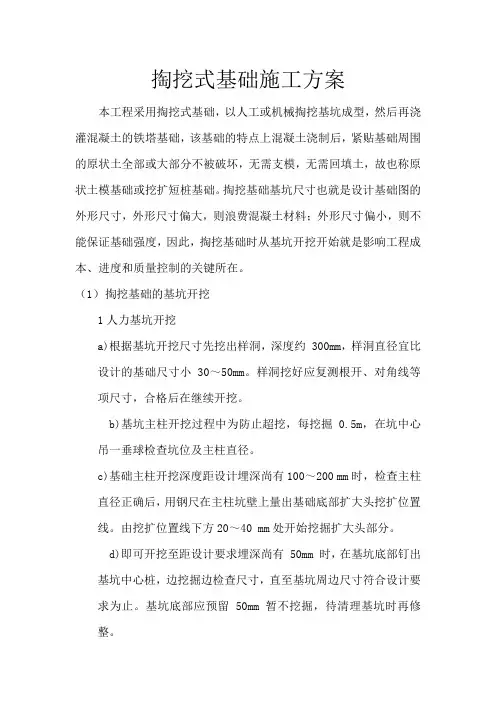 掏挖式基础施工方案

本工程采用掏挖式基础，以人工或机械掏挖基坑成型，然后再浇灌混凝土的铁塔基础，该基础的特点上混凝土浇制后，紧贴基础周围的原状土全部或大部分不被破坏，无需支模，无需回填土，故也称原状土模基础或挖扩短桩基础。掏挖基础基坑尺寸也就是设计基础图的外形尺寸，外形尺寸偏大，则浪费混凝土材料；外形尺寸偏小，则不能保证基础强度，因此，掏挖基础时从基坑开挖开始就是影响工程成本、进度和质量控制的关键所在。

（1）掏挖基础的基坑开挖

1 人力基坑开挖

a)根据基坑开挖尺寸先挖出样洞，深度约 300mm，样洞直径宜比设计的基础尺寸小 30～50mm。样洞挖好应复测根开、对角线等项尺寸，合格后在继续开挖。

b)基坑主柱开挖过程中为防止超挖，每挖掘 0.5m，在坑中心吊一垂球检查坑位及主柱直径。

c)基础主柱开挖深度距设计埋深尚有 100～200 mm 时，检查主柱直径正确后，用钢尺在主柱坑壁上量出基础底部扩大头挖扩位置线。由挖扩位置线下方 20～40 mm 处开始挖掘扩大头部分。

d)即可开挖至距设计要求埋深尚有 50mm 时，在基坑底部钉出基坑中心桩，边挖掘边检查尺寸，直至基坑周边尺寸符合设计要求为止。基坑底部应预留 50mm 暂不挖掘，待清理基坑时再修整。